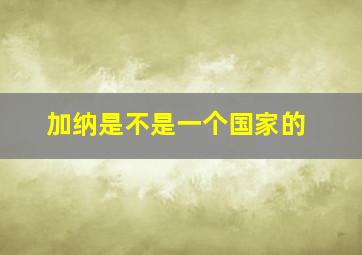 加纳是不是一个国家的